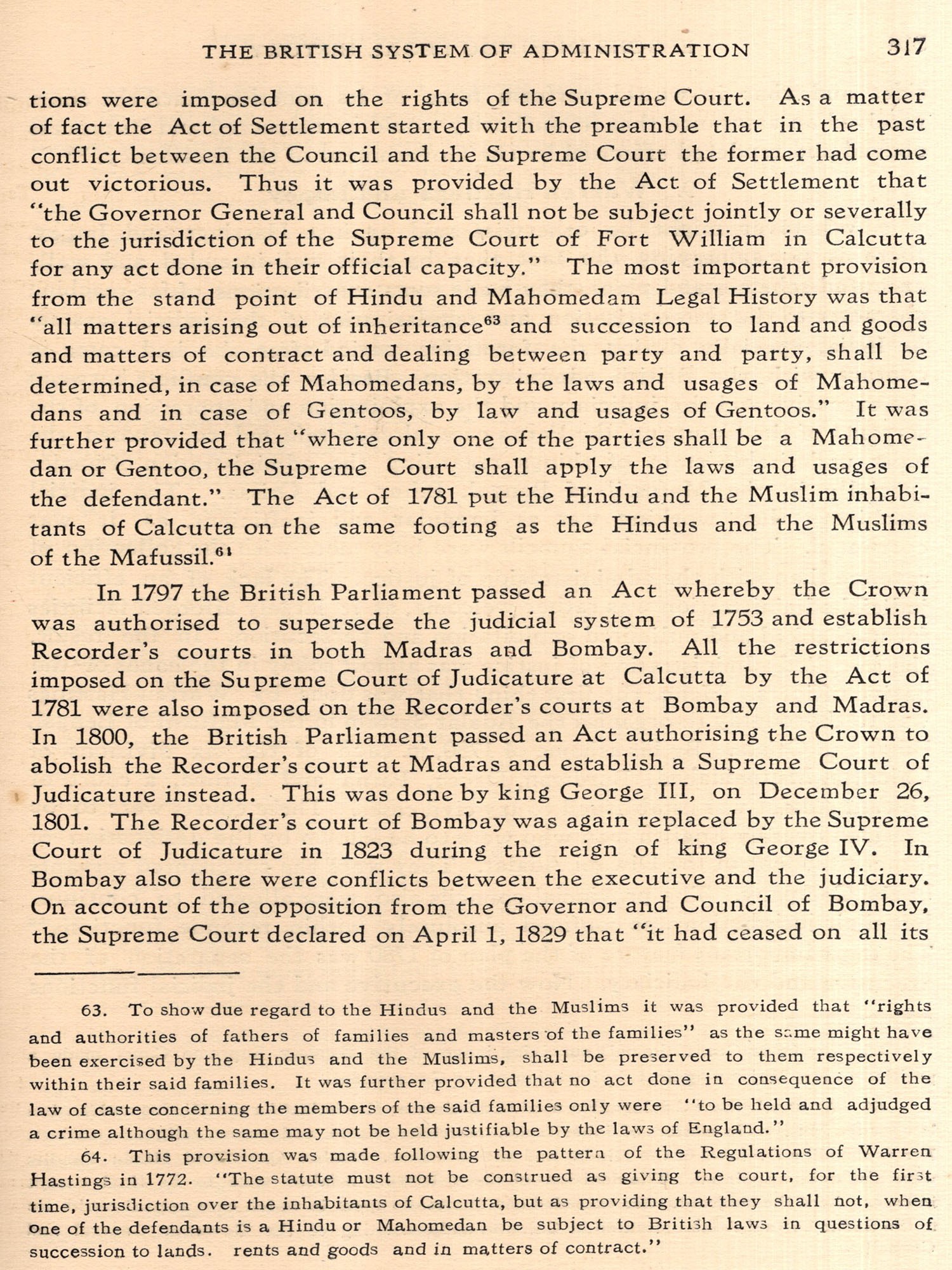 THE BRITISH SYSTEM OF ADMINISTRATION 317

tions were imposed on the rights of the Supreme Court. As a matter of fact the Act of Settlement started with the preamble that in the past conflict between the Council and the Supreme Court the former had come out victorious. Thus it was provided by the Act of Settlement that "the Governor General and Council shall not be subject jointly or severally to the jurisdiction of the Supreme Court of Fort William in Calcutta for any act done in their official capacity." The most important provision from the stand point of Hindu and Mahomedam Legal History was that "all matters arising out of inheritance$^{63}$ and succession to land and goods and matters of contract and dealing between party and party, shall be determined, in case of Mahomedans, by the laws and usages of Mahomedans and in case of Gentoos, by law and usages of Gentoos." It was further provided that "where only one of the parties shall be a Mahomedan or Gentoo, the Supreme Court shall apply the laws and usages of the defendant." The Act of 1781 put the Hindu and the Muslim inhabitants of Calcutta on the same footing as the Hindus and the Muslims of the Mafussil.$^{64}$

In 1797 the British Parliament passed an Act whereby the Crown was authorised to supersede the judicial system of 1753 and establish Recorder's courts in both Madras and Bombay. All the restrictions imposed on the Supreme Court of Judicature at Calcutta by the Act of 1781 were also imposed on the Recorder's courts at Bombay and Madras. In 1800, the British Parliament passed an Act authorising the Crown to abolish the Recorder's court at Madras and establish a Supreme Court of Judicature instead. This was done by king George III, on December 26, 1801. The Recorder's court of Bombay was again replaced by the Supreme Court of Judicature in 1823 during the reign of king George IV. In Bombay also there were conflicts between the executive and the judiciary. On account of the opposition from the Governor and Council of Bombay, the Supreme Court declared on April 1, 1829 that "it had ceased on all its

63. To show due regard to the Hindus and the Muslims it was provided that "rights and authorities of fathers of families and masters of the families" as the same might have been exercised by the Hindus and the Muslims, shall be preserved to them respectively within their said families. It was further provided that no act done in consequence of the law of caste concerning the members of the said families only were "to be held and adjudged a crime although the same may not be held justifiable by the laws of England."

64. This provision was made following the pattern of the Regulations of Warren Hastings in 1772. "The statute must not be construed as giving the court, for the first time, jurisdiction over the inhabitants of Calcutta, but as providing that they shall not, when one of the defendants is a Hindu or Mahomedan be subject to British laws in questions of succession to lands. rents and goods and in matters of contract."